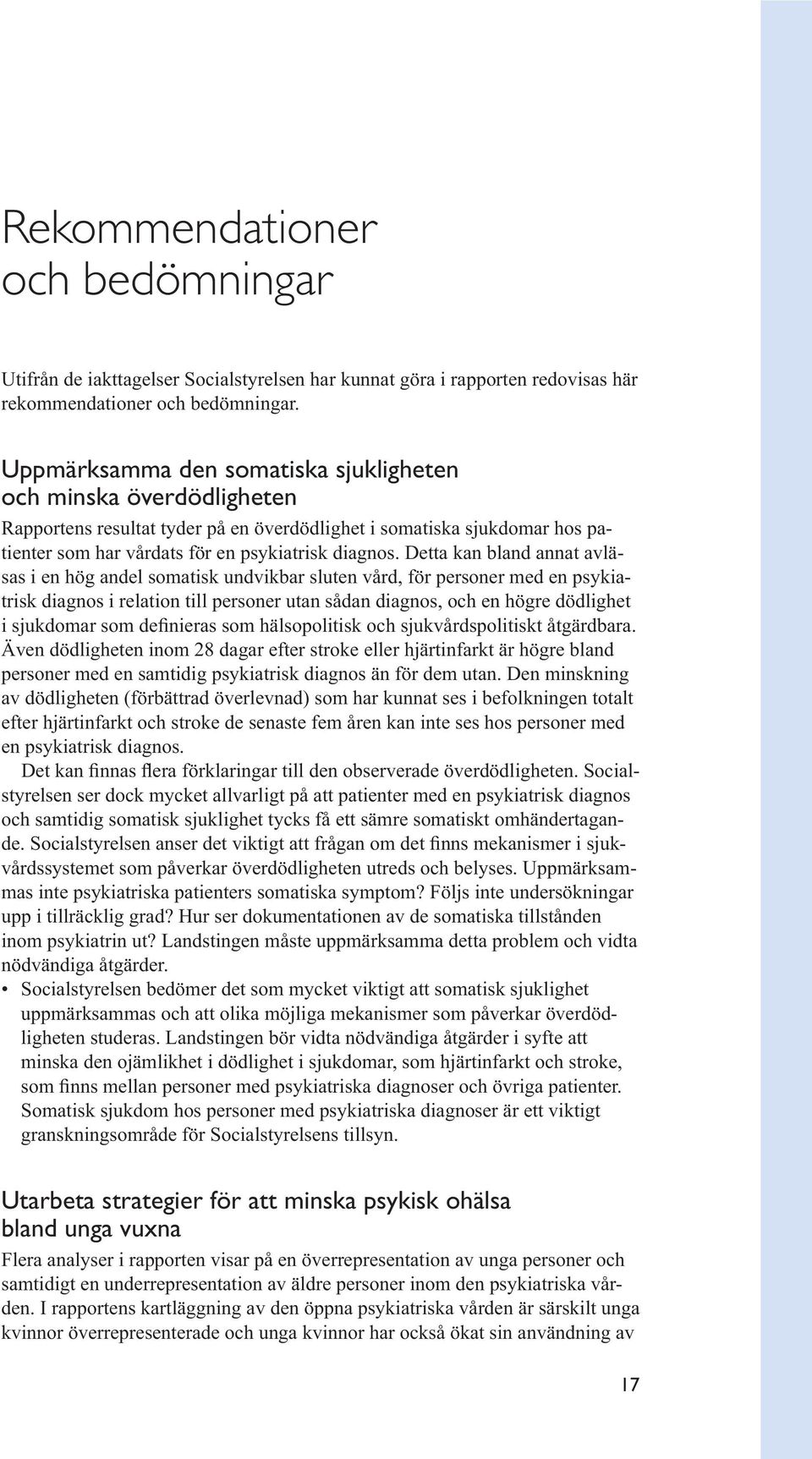 Rekommendationer och bedömningar

Utifrån de iakttagelser Socialstyrelsen har kunnat göra i rapporten redovisas här rekommendationer och bedömningar.

Uppmärksamma den somatiska sjukligheten och minska överdödligheten

Rapportens resultat tyder på en överdödlighet i somatiska sjukdomar hos patienter som har vårdats för en psykiatrisk diagnos. Detta kan bland annat avläsas i en hög andel somatisk undvikbar sluten vård, för personer med en psykiatrisk diagnos i relation till personer utan sådan diagnos, och en högre dödlighet i sjukdomar som definieras som hälsopolitisk och sjukvårdspolitiskt åtgärdbara. Även dödligheten inom 28 dagar efter stroke eller hjärtinfarkt är högre bland personer med en samtidig psykiatrisk diagnos än för dem utan. Den minskning av dödligheten (förbättrad överlevnad) som har kunnat ses i befolkningen totalt efter hjärtinfarkt och stroke de senaste fem åren kan inte ses hos personer med en psykiatrisk diagnos.

Det kan finnas flera förklaringar till den observerade överdödligheten. Socialstyrelsen ser dock mycket allvarligt på att patienter med en psykiatrisk diagnos och samtidig somatisk sjuklighet tycks få ett sämre somatiskt omhändertagande. Socialstyrelsen anser det viktigt att frågan om det finns mekanismer i sjukvårdssystemet som påverkar överdödligheten utreds och belyses. Uppmärksammas inte psykiatriska patienters somatiska symptom? Följs inte undersökningar upp i tillräcklig grad? Hur ser dokumentationen av de somatiska tillstånden inom psykiatrin ut? Landstingen måste uppmärksamma detta problem och vidta nödvändiga åtgärder.

• Socialstyrelsen bedömer det som mycket viktigt att somatisk sjuklighet uppmärksammas och att olika möjliga mekanismer som påverkar överdödligheten studeras. Landstingen bör vidta nödvändiga åtgärder i syfte att minska den ojämlikhet i dödlighet i sjukdomar, som hjärtinfarkt och stroke, som finns mellan personer med psykiatriska diagnoser och övriga patienter. Somatisk sjukdom hos personer med psykiatriska diagnoser är ett viktigt granskningsområde för Socialstyrelsens tillsyn.

Utarbeta strategier för att minska psykisk ohälsa bland unga vuxna

Flera analyser i rapporten visar på en överrepresentation av unga personer och samtidigt en underrepresentation av äldre personer inom den psykiatriska vården. I rapportens kartläggning av den öppna psykiatriska vården är särskilt unga kvinnor överrepresenterade och unga kvinnor har också ökat sin användning av

17